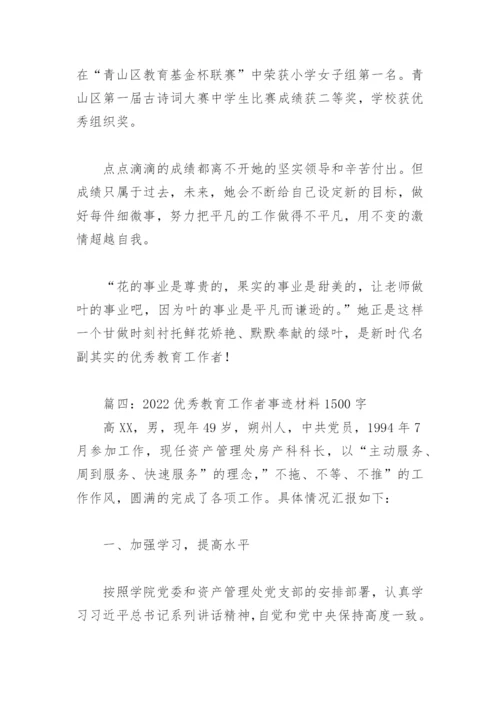 在“青山区教育基金杯联赛”中荣获小学女子组第一名。青山区第一届古诗词大赛中学生比赛成绩获二等奖，学校获优秀组织奖。

点点滴滴的成绩都离不开她的坚实领导和辛苦付出。但成绩只属于过去，未来，她会不断给自己设定新的目标，做好每件细微事，努力把平凡的工作做得不平凡，用不变的激情超越自我。

“花的事业是尊贵的，果实的事业是甜美的，让老师做叶的事业吧，因为叶的事业是平凡而谦逊的。”她正是这样一个甘做时刻衬托鲜花娇艳、默默奉献的绿叶，是新时代名副其实的优秀教育工作者！

篇四：2022优秀教育工作者事迹材料1500字

高XX，男，现年49岁，朔州人，中共党员，1994年7月参加工作，现任资产管理处房产科科长，以“主动服务、周到服务、快速服务”的理念，”不拖、不等、不推”的工作作风，圆满的完成了各项工作。具体情况汇报如下：

一、加强学习，提高水平

按照学院党委和资产管理处党支部的安排部署，认真学习习近平总书记系列讲话精神，自觉和党中央保持高度一致。